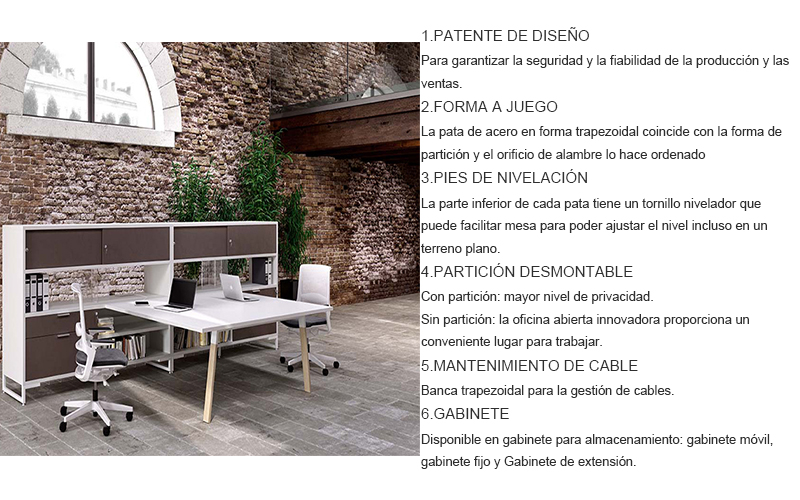 1.PATENTE DE DISEÑO
Para garantizar la seguridad y la fiabilidad de la producción y las ventas.
2.FORMA A JUEGO
La pata de acero en forma trapezoidal coincide con la forma de partición y el orificio de alambre lo hace ordenado
3.PIES DE NIVELACIÓN
La parte inferior de cada pata tiene un tornillo nivelador que puede facilitar mesa para poder ajustar el nivel incluso en un terreno plano.
4.PARTICIÓN DESMONTABLE
Con partición: mayor nivel de privacidad.
Sin partición: la oficina abierta innovadora proporciona un conveniente lugar para trabajar.
5.MANTENIMIENTO DE CABLE
Banca trapezoidal para la gestión de cables.
6.GABINETE
Disponible en gabinete para almacenamiento: gabinete móvil, gabinete fijo y Gabinete de extensión.